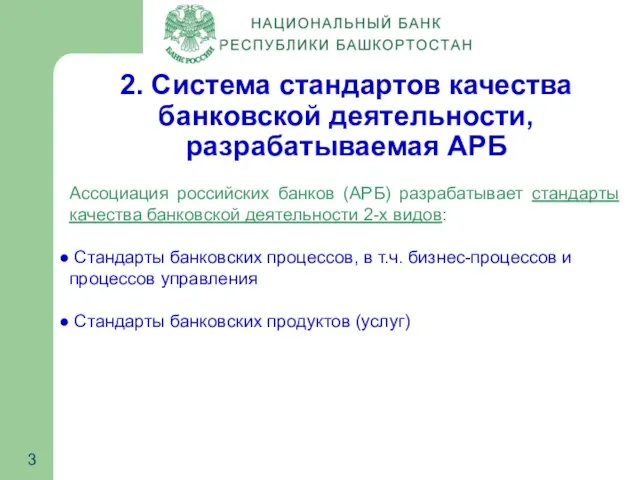 БАНК РОССИИ

НАЦИОНАЛЬНЫЙ БАНК
РЕСПУБЛИКИ БАШКОРТОСТАН

2. Система стандартов качества банковской деятельности, разрабатываемая АРБ

Ассоциация российских банков (АРБ) разрабатывает стандарты качества банковской деятельности 2-х видов:

● Стандарты банковских процессов, в т.ч. бизнес-процессов и процессов управления

● Стандарты банковских продуктов (услуг)

3